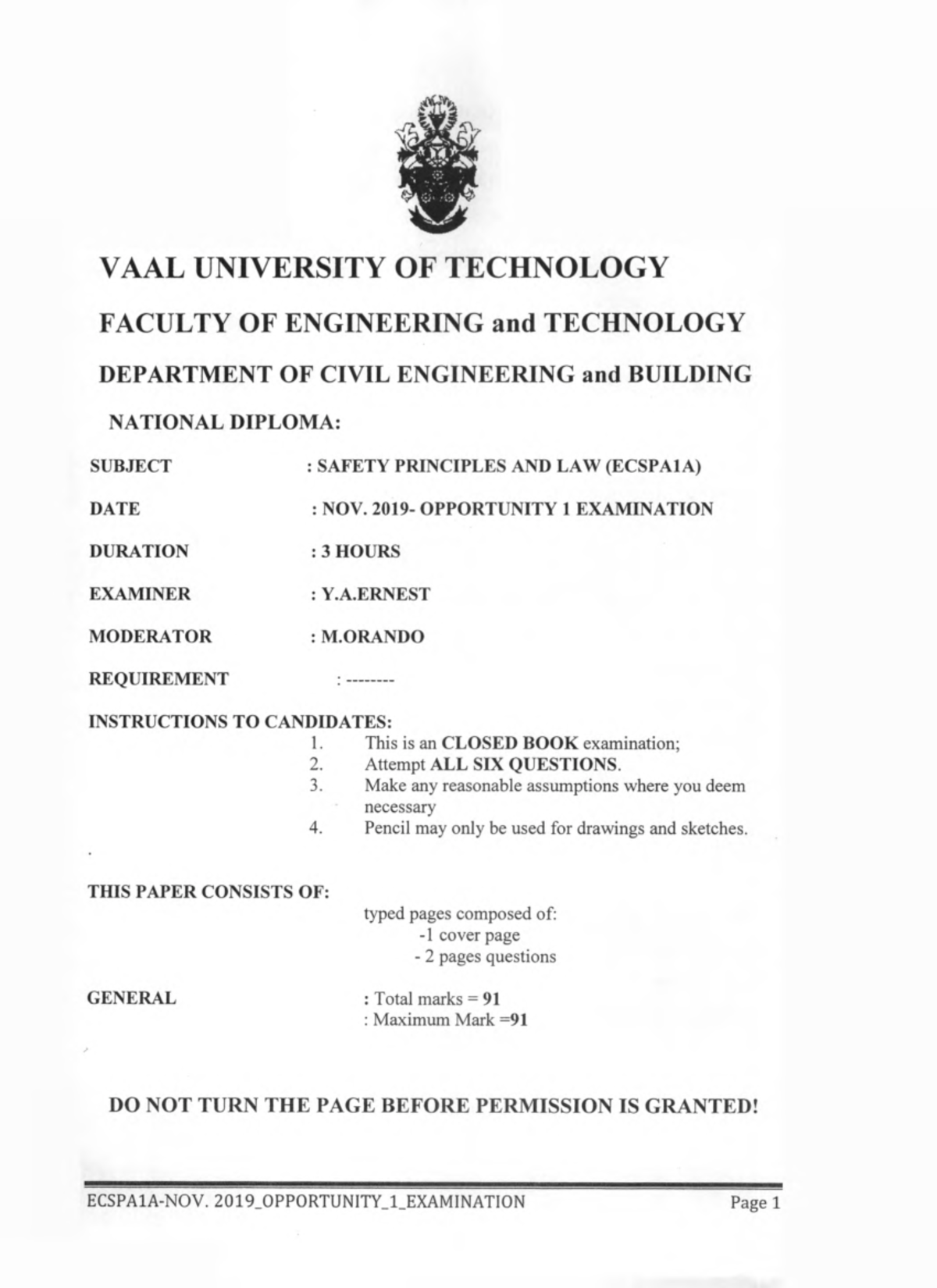 VAAL UNIVERSITY OF TECHNOLOGY

FACULTY OF ENGINEERING and TECHNOLOGY

DEPARTMENT OF CIVIL ENGINEERING and BUILDING

NATIONAL DIPLOMA:

SUBJECT : SAFETY PRINCIPLES AND LAW (ECSPA1A)

DATE : NOV. 2019- OPPORTUNITY 1 EXAMINATION

DURATION : 3 HOURS

EXAMINER : Y.A.ERNEST

MODERATOR : M.ORANDO

REQUIREMENT : --------

INSTRUCTIONS TO CANDIDATES:
1. This is an CLOSED BOOK examination;
2. Attempt ALL SIX QUESTIONS.
3. Make any reasonable assumptions where you deem necessary
4. Pencil may only be used for drawings and sketches.

THIS PAPER CONSISTS OF:
typed pages composed of:
-1 cover page
- 2 pages questions

GENERAL : Total marks = 91
: Maximum Mark =91

DO NOT TURN THE PAGE BEFORE PERMISSION IS GRANTED!

ECSPA1A-NOV. 2019_OPPORTUNITY_1_EXAMINATION Page 1